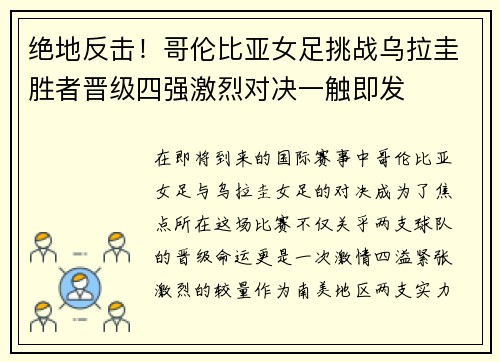 绝地反击！哥伦比亚女足挑战乌拉圭胜者晋级四强激烈对决一触即发

在即将到来的国际赛事中哥伦比亚女足与乌拉圭女足的对决成为了焦点所在这场比赛不仅关乎两支球队的晋级命运更是一次激情四溢紧张激烈的较量作为南美地区两支实力